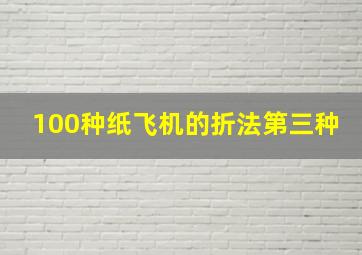 100种纸飞机的折法第三种